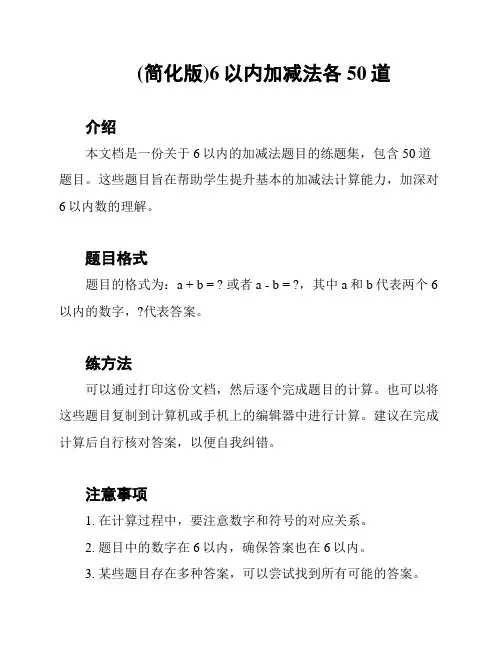 (简化版)6 以内加减法各 50 道

介绍

本文档是一份关于 6 以内的加减法题目的练题集，包含 50 道题目。这些题目旨在帮助学生提升基本的加减法计算能力，加深对 6 以内数的理解。

题目格式

题目的格式为：a + b = ? 或者 a - b = ?，其中 a 和 b 代表两个 6 以内的数字，?代表答案。

练方法

可以通过打印这份文档，然后逐个完成题目的计算。也可以将这些题目复制到计算机或手机上的编辑器中进行计算。建议在完成计算后自行核对答案，以便自我纠错。

注意事项

1. 在计算过程中，要注意数字和符号的对应关系。

2. 题目中的数字在 6 以内，确保答案也在 6 以内。

3. 某些题目存在多种答案，可以尝试找到所有可能的答案。